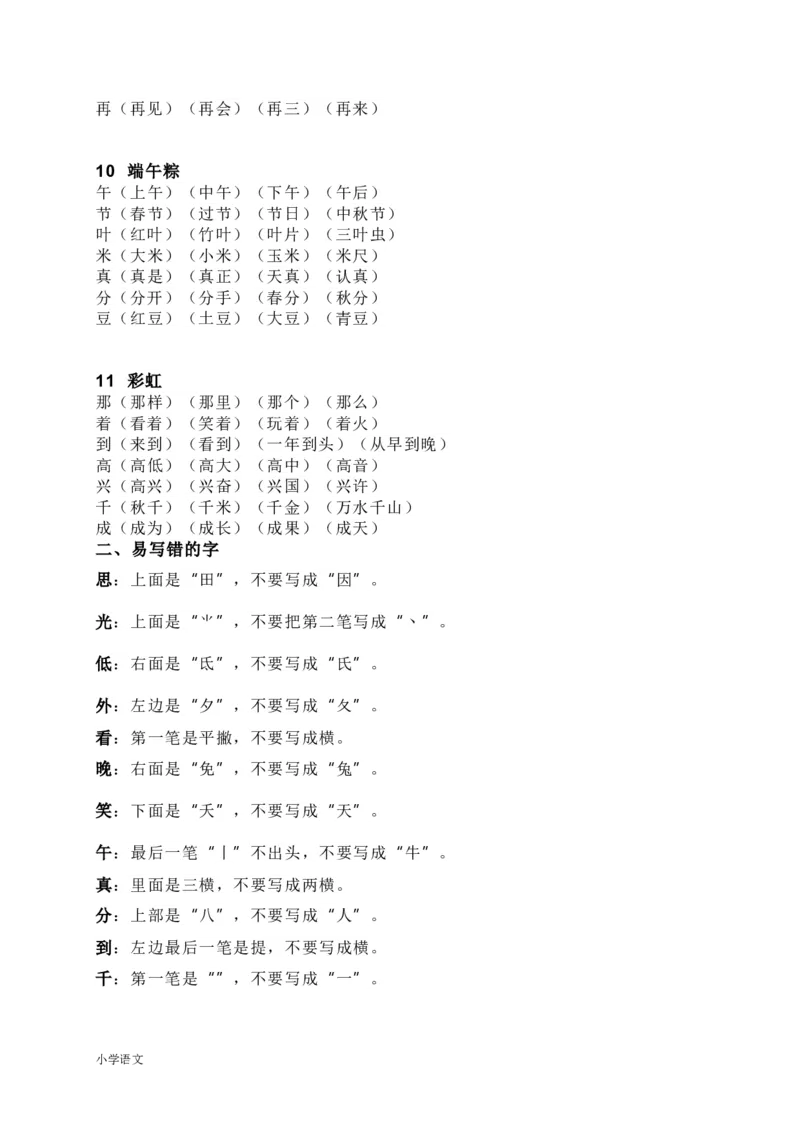 再（再见）（再会）（再三）（再来）

10 端午粽
午（上午）（中午）（下午）（午后）
节（春节）（过节）（节日）（中秋节）
叶（红叶）（竹叶）（叶片）（三叶虫）
米（大米）（小米）（玉米）（米尺）
真（真是）（真正）（天真）（认真）
分（分开）（分手）（春分）（秋分）
豆（红豆）（土豆）（大豆）（青豆）

11 彩虹
那（那样）（那里）（那个）（那么）
着（看着）（笑着）（玩着）（着火）
到（来到）（看到）（一年到头）（从早到晚）
高（高低）（高大）（高中）（高音）
兴（高兴）（兴奋）（兴国）（兴许）
千（秋千）（千米）（千金）（万水千山）
成（成为）（成长）（成果）（成天）
二、易写错的字
思：上面是“田”，不要写成“因”。

光：上面是“⺌”，不要把第二笔写成“丶”。

低：右面是“氐”，不要写成“氏”。

外：左边是“夕”，不要写成“夂”。

看：第一笔是平撇，不要写成横。

晚：右面是“免”，不要写成“兔”。

笑：下面是“夭”，不要写成“天”。

午：最后一笔“丨”不出头，不要写成“牛”。

真：里面是三横，不要写成两横。

分：上部是“八”，不要写成“人”。

到：左边最后一笔是提，不要写成横。

千：第一笔是“”，不要写成“一”。

小学语文